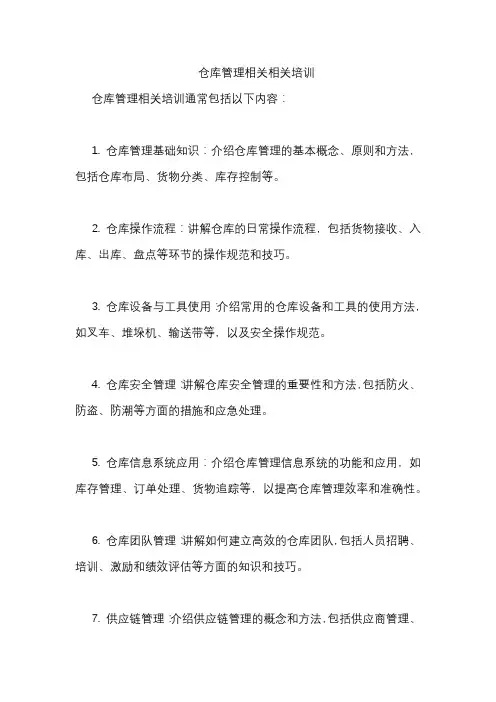 仓库管理相关相关培训

仓库管理相关培训通常包括以下内容：

1. 仓库管理基础知识：介绍仓库管理的基本概念、原则和方法，包括仓库布局、货物分类、库存控制等。

2. 仓库操作流程：讲解仓库的日常操作流程，包括货物接收、入库、出库、盘点等环节的操作规范和技巧。

3. 仓库设备与工具使用：介绍常用的仓库设备和工具的使用方法，如叉车、堆垛机、输送带等，以及安全操作规范。

4. 仓库安全管理：讲解仓库安全管理的重要性和方法，包括防火、防盗、防潮等方面的措施和应急处理。

5. 仓库信息系统应用：介绍仓库管理信息系统的功能和应用，如库存管理、订单处理、货物追踪等，以提高仓库管理效率和准确性。

6. 仓库团队管理：讲解如何建立高效的仓库团队，包括人员招聘、培训、激励和绩效评估等方面的知识和技巧。

7. 供应链管理：介绍供应链管理的概念和方法，包括供应商管理、